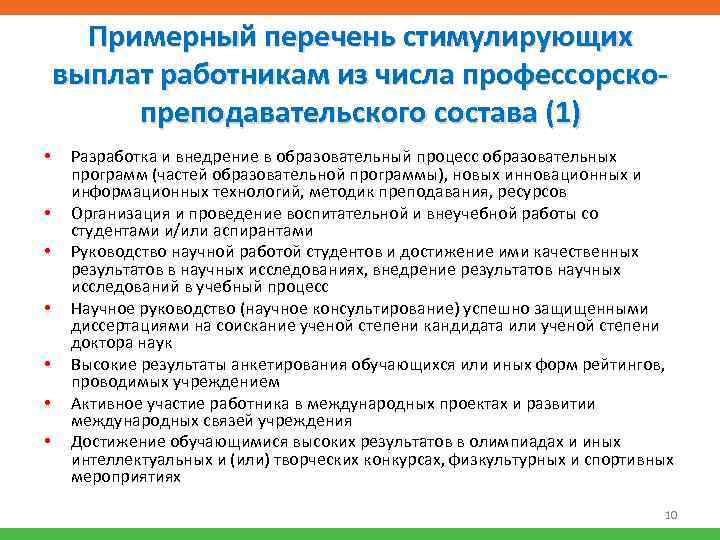 Примерный перечень стимулирующих выплат работникам из числа профессорско-преподавательского состава (1)

• Разработка и внедрение в образовательный процесс образовательных программ (частей образовательной программы), новых инновационных и информационных технологий, методик преподавания, ресурсов
• Организация и проведение воспитательной и внеучебной работы со студентами и/или аспирантами
• Руководство научной работой студентов и достижение ими качественных результатов в научных исследованиях, внедрение результатов научных исследований в учебный процесс
• Научное руководство (научное консультирование) успешно защищенными диссертациями на соискание ученой степени кандидата или ученой степени доктора наук
• Высокие результаты анкетирования обучающихся или иных форм рейтингов, проводимых учреждением
• Активное участие работника в международных проектах и развитии международных связей учреждения
• Достижение обучающимися высоких результатов в олимпиадах и иных интеллектуальных и (или) творческих конкурсах, физкультурных и спортивных мероприятиях

10